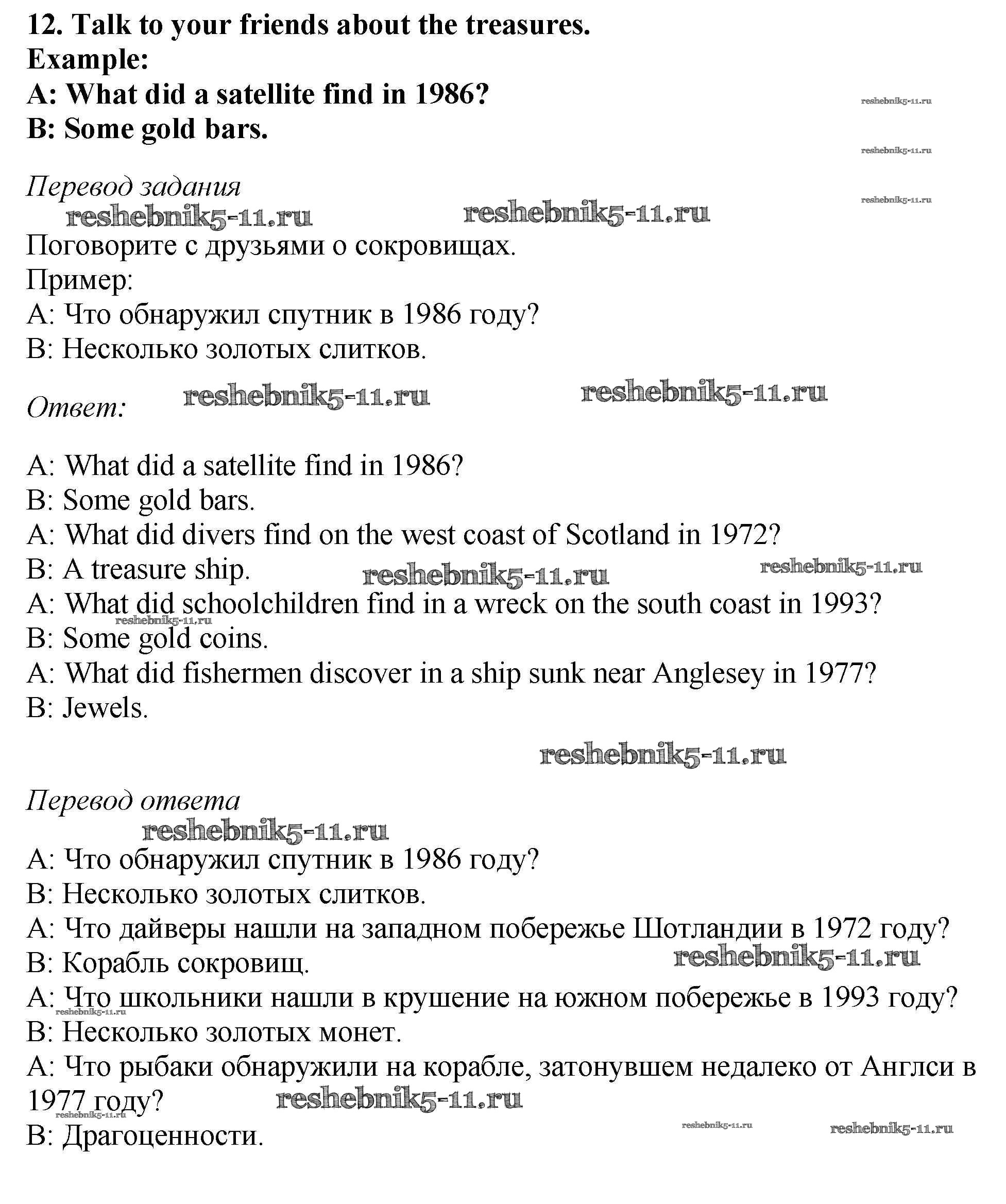 12. Talk to your friends about the treasures.
Example:
A: What did a satellite find in 1986?
B: Some gold bars.

reshebnik5-11.ru

reshebnik5-11.ru

Перевод задания

reshebnik5-11.ru

reshebnik5-11.ru reshebnik5-11.ru

Поговорите с друзьями о сокровищах.
Пример:
A: Что обнаружил спутник в 1986 году?
B: Несколько золотых слитков.

Ответ: reshebnik5-11.ru reshebnik5-11.ru

A: What did a satellite find in 1986?
B: Some gold bars.
A: What did divers find on the west coast of Scotland in 1972?
B: A treasure ship. reshebnik5-11.ru reshebnik5-11.ru
A: What did schoolchildren find in a wreck on the south coast in 1993?
reshebnik5-11.ru
B: Some gold coins.
A: What did fishermen discover in a ship sunk near Anglesey in 1977?
B: Jewels.

reshebnik5-11.ru

Перевод ответа
reshebnik5-11.ru
A: Что обнаружил спутник в 1986 году?
B: Несколько золотых слитков.
A: Что дайверы нашли на западном побережье Шотландии в 1972 году?
B: Корабль сокровищ. reshebnik5-11.ru
A: Что школьники нашли в крушение на южном побережье в 1993 году?
reshebnik5-11.ru
B: Несколько золотых монет.
A: Что рыбаки обнаружили на корабле, затонувшем недалеко от Англси в 1977 году? reshebnik5-11.ru
reshebnik5-11.ru
B: Драгоценности. reshebnik5-11.ru reshebnik5-11.ru